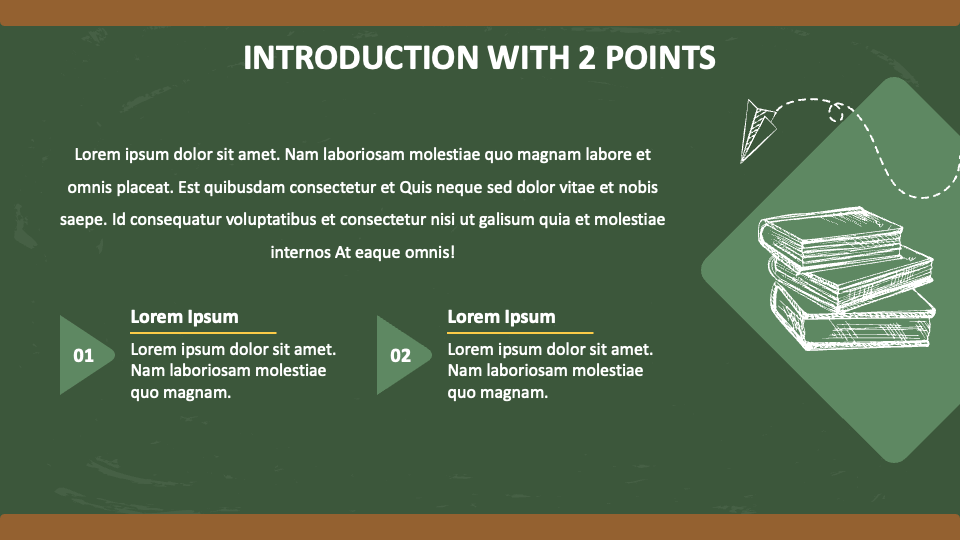 INTRODUCTION WITH 2 POINTS

Lorem ipsum dolor sit amet. Nam laboriosam molestiae quo magnam labore et omnis placeat. Est quibusdam consectetur et Quis neque sed dolor vitae et nobis saepe. Id consequatur voluptatibus et consectetur nisi ut galisum quia et molestiae internos At eaque omnis!

01

Lorem Ipsum

Lorem ipsum dolor sit amet. Nam laboriosam molestiae quo magnam.

02

Lorem Ipsum

Lorem ipsum dolor sit amet. Nam laboriosam molestiae quo magnam.